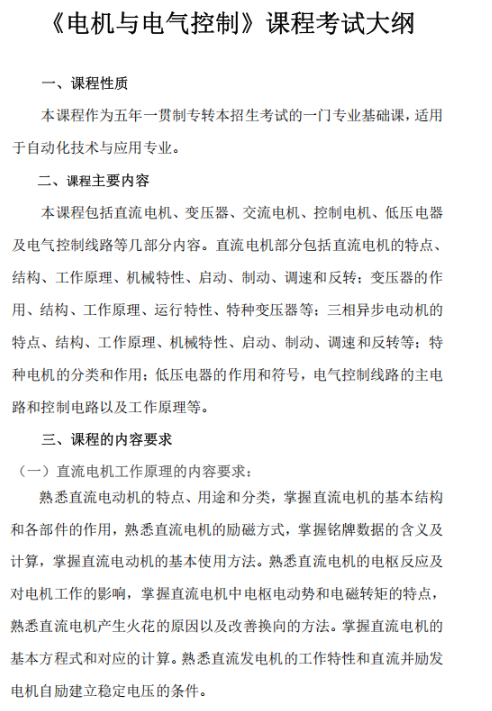 《电机与电气控制》课程考试大纲

一、课程性质

本课程作为五年一贯制专转本招生考试的一门专业基础课，适用于自动化技术与应用专业。

二、课程主要内容

本课程包括直流电机、变压器、交流电机、控制电机、低压电器及电气控制线路等几部分内容。直流电机部分包括直流电机的特点、结构、工作原理、机械特性、启动、制动、调速和反转；变压器的作用、结构、工作原理、运行特性、特种变压器等；三相异步电动机的特点、结构、工作原理、机械特性、启动、制动、调速和反转等；特种电机的分类和作用；低压电器的作用和符号，电气控制线路的主电路和控制电路以及工作原理等。

三、课程的内容要求

（一）直流电机工作原理的内容要求：

熟悉直流电动机的特点、用途和分类，掌握直流电机的基本结构和各部件的作用，熟悉直流电机的励磁方式，掌握铭牌数据的含义及计算，掌握直流电动机的基本使用方法。熟悉直流电机的电枢反应及对电机工作的影响，掌握直流电机中电枢电动势和电磁转矩的特点，熟悉直流电机产生火花的原因以及改善换向的方法。掌握直流电机的基本方程式和对应的计算。熟悉直流发电机的工作特性和直流并励发电机自励建立稳定电压的条件。